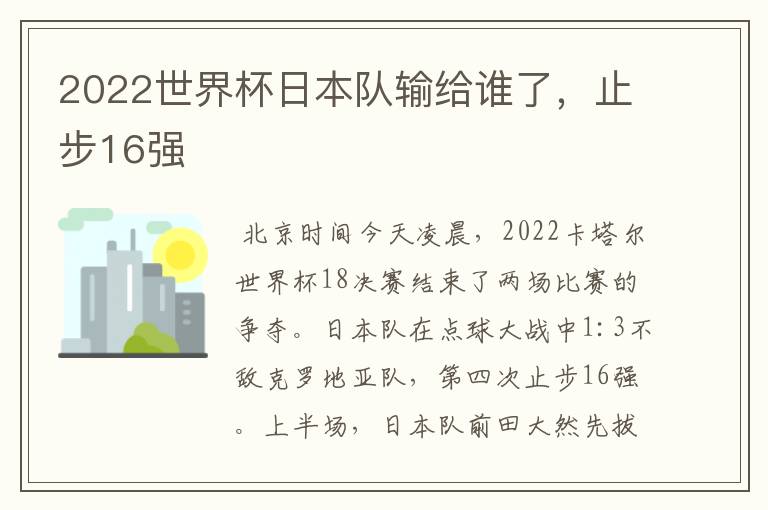 2022世界杯日本队输给谁了，止步16强

北京时间今天凌晨，2022卡塔尔世界杯18决赛结束了两场比赛的争夺。日本队在点球大战中1:3不敌克罗地亚队，第四次止步16强。上半场，日本队前田大然先拔